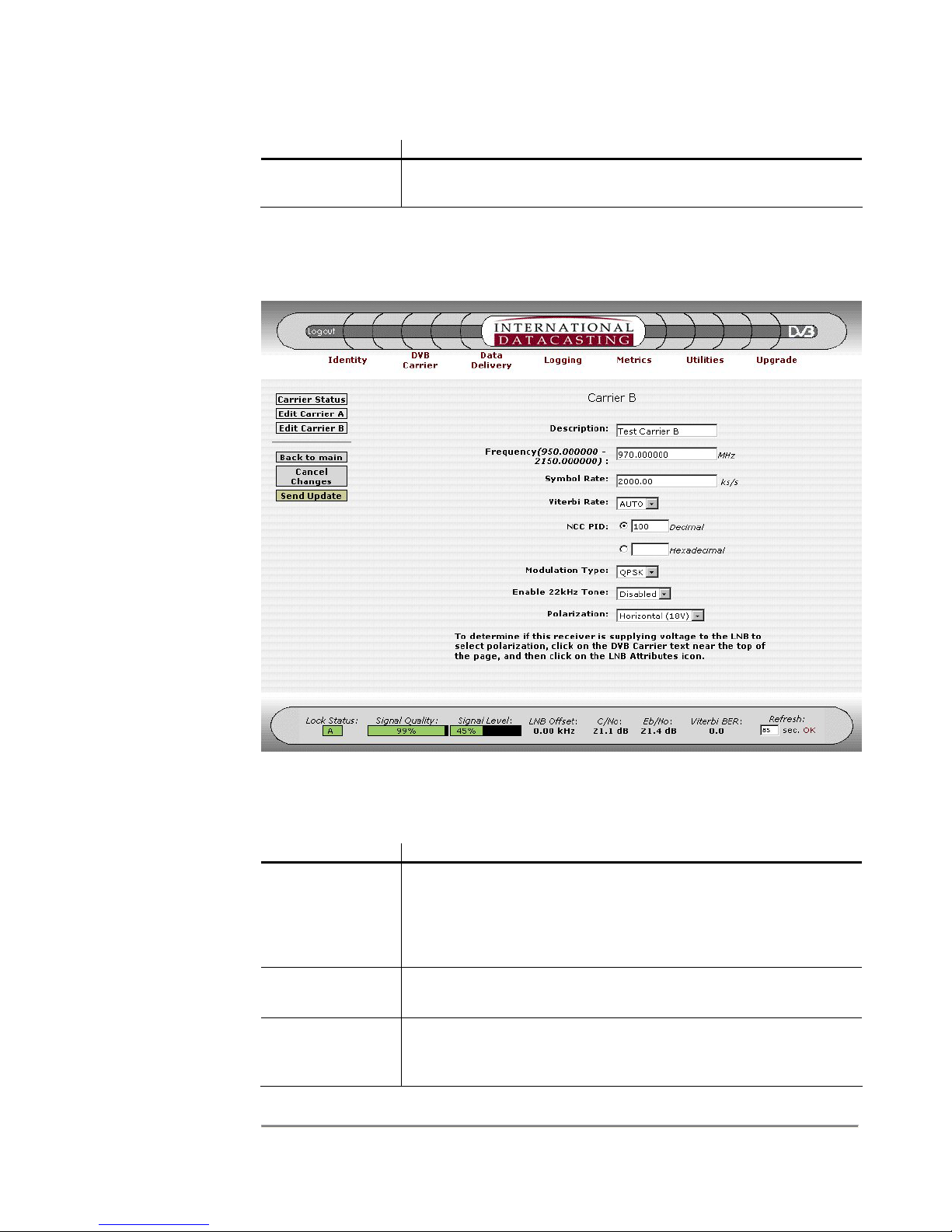 Logout

INTERNATIONAL DATACASTING

DVB

Identity

DVB Carrier

Data Delivery

Logging

Metrics

Utilities

Upgrade

Carrier Status

Edit Carrier A

Edit Carrier B

Back to main

Cancel Changes

Send Update

Carrier B

Description: Test Carrier B

Frequency(950.000000 - 2150.000000) : 970.000000 MHz

Symbol Rate: 2000.00 ks/s

Viterbi Rate: AUTO

NCC PID: 100 Decimal

Hexadecimal

Modulation Type: QPSK

Enable 22kHz Tone: Disabled

Polarization: Horizontal (18V)

To determine if this receiver is supplying voltage to the LNB to select polarization, click on the DVB Carrier text near the top of the page, and then click on the LNB Attributes icon.

Lock Status: A

Signal Quality: 99%

Signal Level: 45%

LNB Offset: 0.00 kHz

C/No: 21.1 dB

Eb/No: 21.4 dB

Viterbi BER: 0.0

Refresh: 85 sec. OK